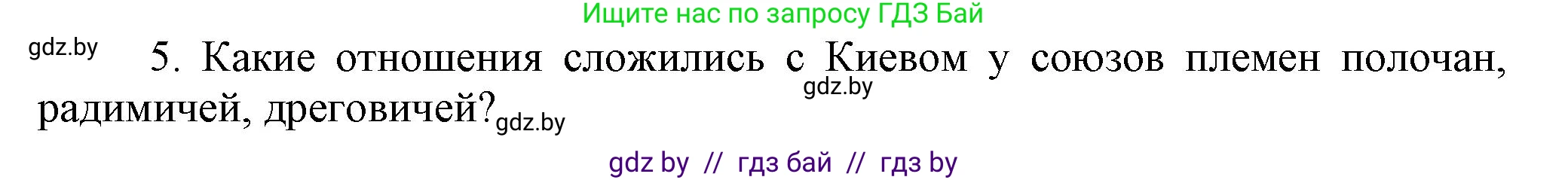 Ищите нас по запросу ГДЗ Бай

gdz.by

5. Какие отношения сложились с Киевом у союзов племен полочан, радимичей, дреговичей?

gdz.by

gdz.by

gdz by // гдз бай // гдз by